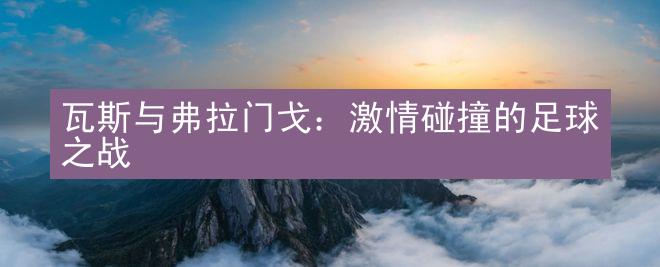 瓦斯与弗拉门戈：激情碰撞的足球之战